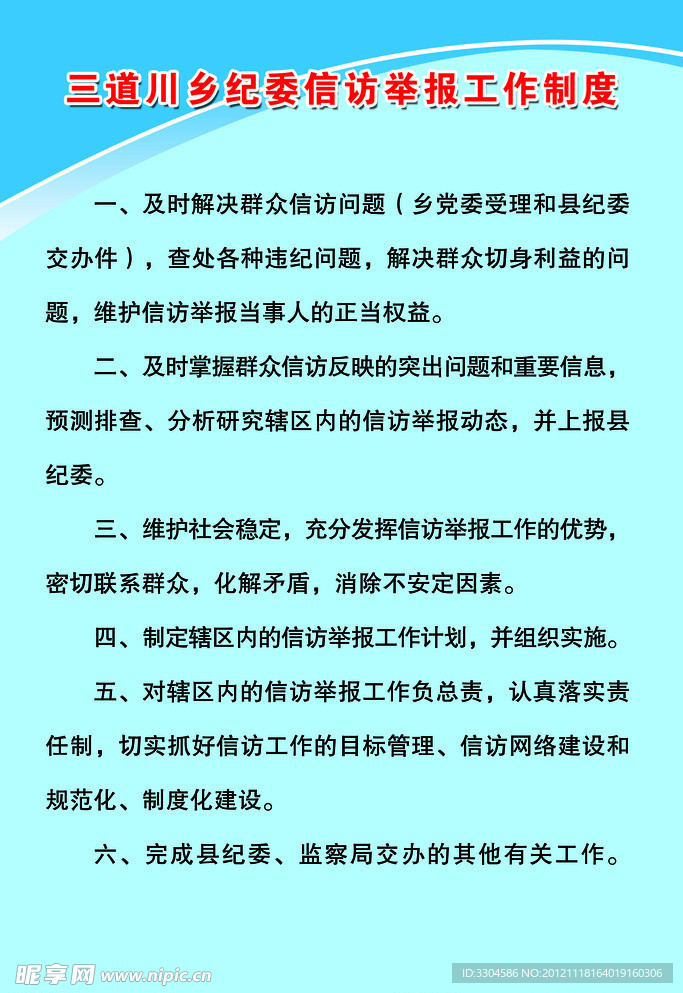 三道川乡纪委信访举报工作制度

一、及时解决群众信访问题（乡党委受理和县纪委交办件），查处各种违纪问题，解决群众切身利益的问题，维护信访举报当事人的正当权益。

二、及时掌握群众信访反映的突出问题和重要信息，预测排查、分析研究辖区内的信访举报动态，并上报县纪委。

三、维护社会稳定，充分发挥信访举报工作的优势，密切联系群众，化解矛盾，消除不安定因素。

四、制定辖区内的信访举报工作计划，并组织实施。

五、对辖区内的信访举报工作负总责，认真落实责任制，切实抓好信访工作的目标管理、信访网络建设和规范化、制度化建设。

六、完成县纪委、监察局交办的其他有关工作。

昵享网 www.nipic.cn

ID:3304586 NO:20121118164019160306